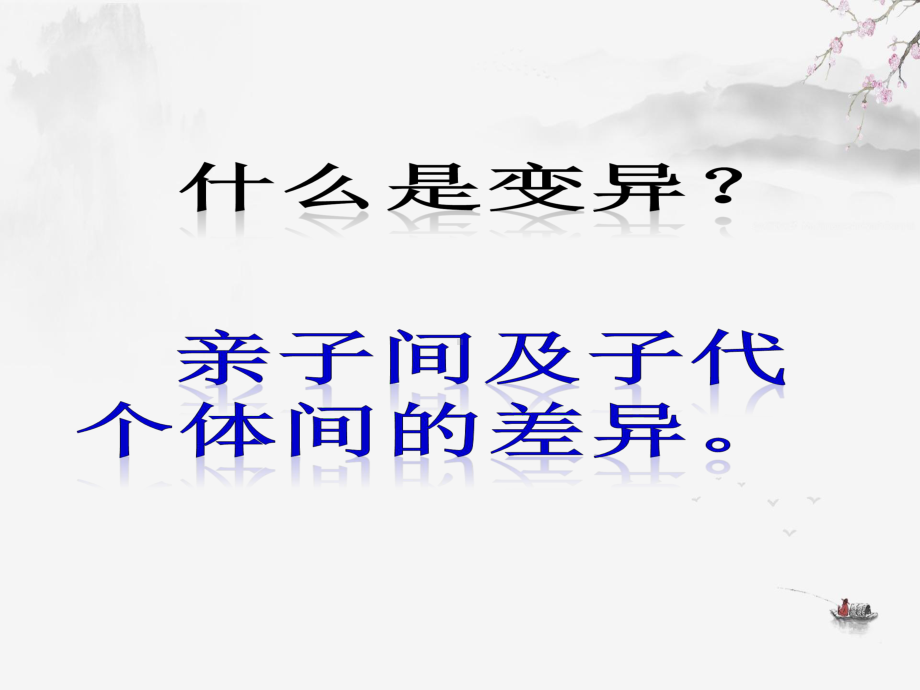 什么是变异？

亲子间及子代个体间的差异。